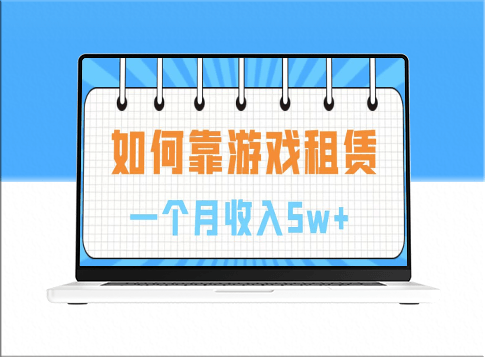 如何靠游戏租赁

一个月收入5w+